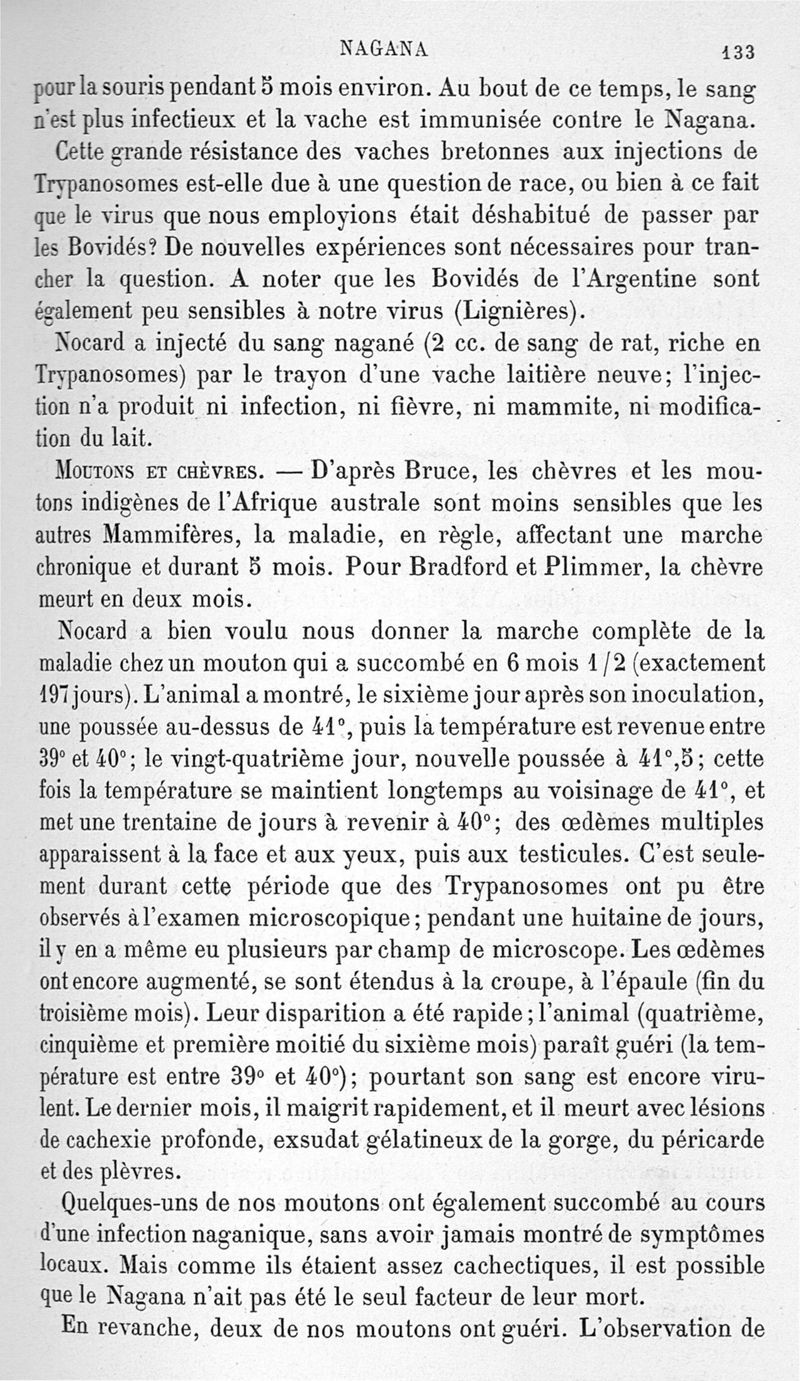 NAGANA 133

pour la souris pendant 5 mois environ. Au bout de ce temps, le sang n'est plus infectieux et la vache est immunisée contre le Nagana.

Cette grande résistance des vaches bretonnes aux injections de Trypanosomes est-elle due à une question de race, ou bien à ce fait que le virus que nous employions était déshabitué de passer par les Bovidés? De nouvelles expériences sont nécessaires pour trancher la question. A noter que les Bovidés de l'Argentine sont également peu sensibles à notre virus (Lignières).

Nocard a injecté du sang nagané (2 cc. de sang de rat, riche en Trypanosomes) par le trayon d'une vache laitière neuve; l'injection n'a produit ni infection, ni fièvre, ni mammite, ni modification du lait.

Moutons et chèvres. — D'après Bruce, les chèvres et les moutons indigènes de l'Afrique australe sont moins sensibles que les autres Mammifères, la maladie, en règle, affectant une marche chronique et durant 5 mois. Pour Bradford et Plimmer, la chèvre meurt en deux mois.

Nocard a bien voulu nous donner la marche complète de la maladie chez un mouton qui a succombé en 6 mois 1/2 (exactement 197 jours). L'animal a montré, le sixième jour après son inoculation, une poussée au-dessus de 41°, puis la température est revenue entre 39° et 40°; le vingt-quatrième jour, nouvelle poussée à 41°,5; cette fois la température se maintient longtemps au voisinage de 41°, et met une trentaine de jours à revenir à 40°; des œdèmes multiples apparaissent à la face et aux yeux, puis aux testicules. C'est seulement durant cette période que des Trypanosomes ont pu être observés à l'examen microscopique; pendant une huitaine de jours, il y en a même eu plusieurs par champ de microscope. Les œdèmes ont encore augmenté, se sont étendus à la croupe, à l'épaule (fin du troisième mois). Leur disparition a été rapide; l'animal (quatrième, cinquième et première moitié du sixième mois) paraît guéri (la température est entre 39° et 40°); pourtant son sang est encore virulent. Le dernier mois, il maigrit rapidement, et il meurt avec lésions de cachexie profonde, exsudat gélatineux de la gorge, du péricarde et des plèvres.

Quelques-uns de nos moutons ont également succombé au cours d'une infection naganique, sans avoir jamais montré de symptômes locaux. Mais comme ils étaient assez cachectiques, il est possible que le Nagana n'ait pas été le seul facteur de leur mort.

En revanche, deux de nos moutons ont guéri. L'observation de